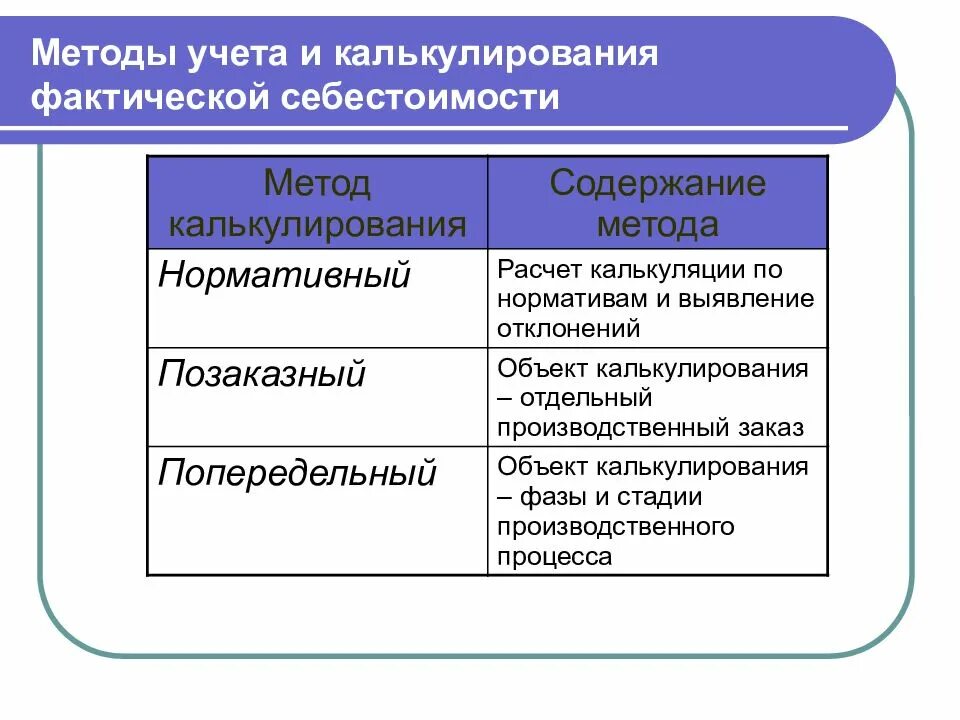 Методы учета и калькулирования фактической себестоимости

| Метод калькулирования | Содержание метода |
|---|---|
| Нормативный | Расчет калькуляции по нормативам и выявление отклонений |
| Позаказный | Объект калькулирования – отдельный производственный заказ |
| Попередельный | Объект калькулирования – фазы и стадии производственного процесса |